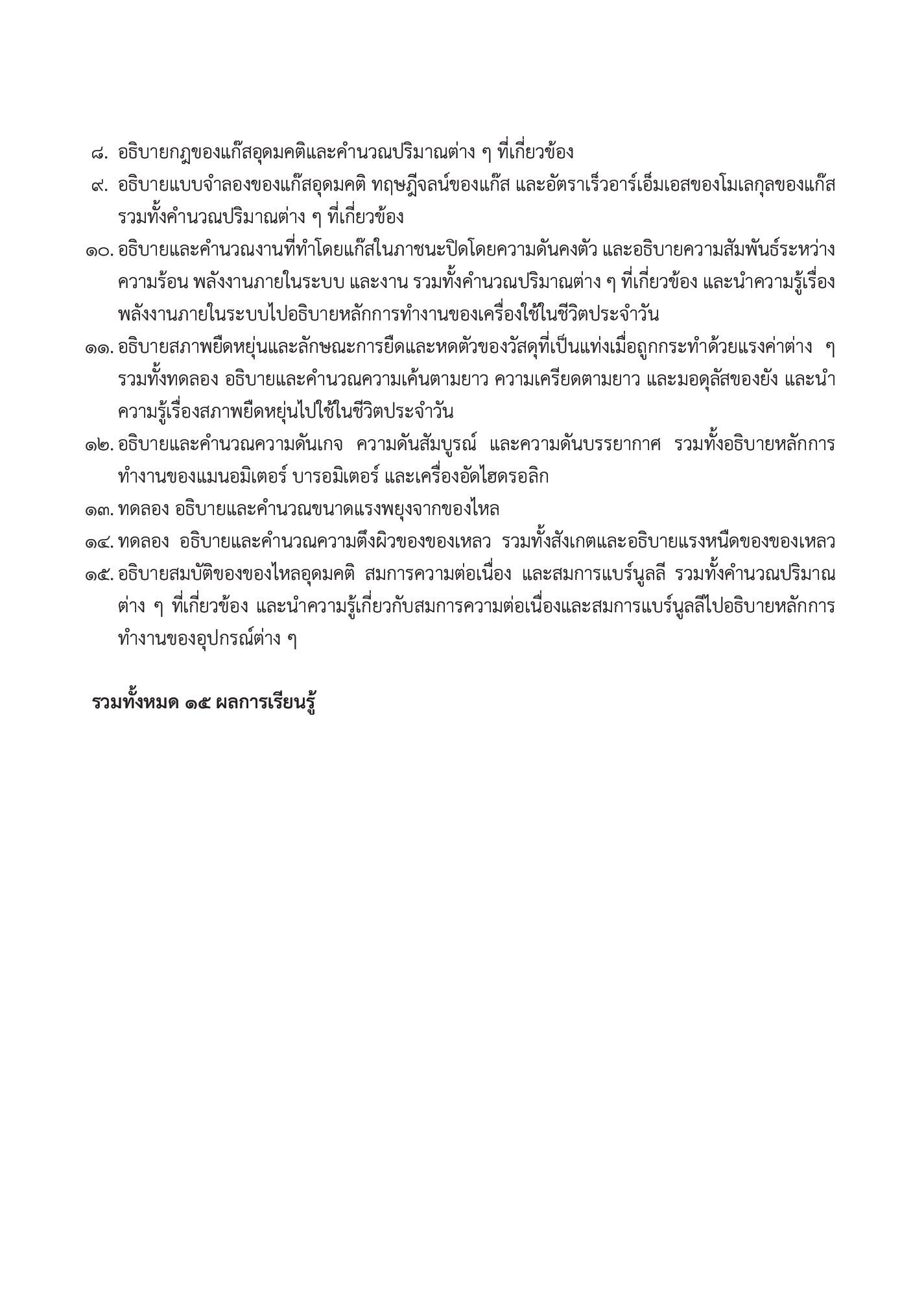 ๘. อธิบายกฎของแก๊สอุดมคติและคำนวณปริมาณต่าง ๆ ที่เกี่ยวข้อง

๙. อธิบายแบบจำลองของแก๊สอุดมคติ ทฤษฎีจลน์ของแก๊ส และอัตราเร็วอาร์เอ็มเอสของโมเลกุลของแก๊ส รวมทั้งคำนวณปริมาณต่าง ๆ ที่เกี่ยวข้อง

๑๐. อธิบายและคำนวณงานที่ทำโดยแก๊สในภาชนะปิดโดยความดันคงตัว และอธิบายความสัมพันธ์ระหว่างความร้อน พลังงานภายในระบบ และงาน รวมทั้งคำนวณปริมาณต่าง ๆ ที่เกี่ยวข้อง และนำความรู้เรื่องพลังงานภายในระบบไปอธิบายหลักการทำงานของเครื่องใช้ในชีวิตประจำวัน

๑๑. อธิบายสภาพยืดหยุ่นและลักษณะการยืดและหดตัวของวัสดุที่เป็นแท่งเมื่อถูกกระทำด้วยแรงค่าต่าง ๆ รวมทั้งทดลอง อธิบายและคำนวณความเค้นตามยาว ความเครียดตามยาว และมอดุลัสของยัง และนำความรู้เรื่องสภาพยืดหยุ่นไปใช้ในชีวิตประจำวัน

๑๒. อธิบายและคำนวณความดันเกจ ความดันสัมบูรณ์ และความดันบรรยากาศ รวมทั้งอธิบายหลักการทำงานของแมนอมิเตอร์ บารอมิเตอร์ และเครื่องอัดไฮดรอลิก

๑๓. ทดลอง อธิบายและคำนวณขนาดแรงพยุงจากของไหล

๑๔. ทดลอง อธิบายและคำนวณความตึงผิวของของเหลว รวมทั้งสังเกตและอธิบายแรงหนืดของของเหลว

๑๕. อธิบายสมบัติของของไหลอุดมคติ สมการความต่อเนื่อง และสมการแบร์นูลลี รวมทั้งคำนวณปริมาณต่าง ๆ ที่เกี่ยวข้อง และนำความรู้เกี่ยวกับสมการความต่อเนื่องและสมการแบร์นูลลีไปอธิบายหลักการทำงานของอุปกรณ์ต่าง ๆ

รวมทั้งหมด ๑๕ ผลการเรียนรู้